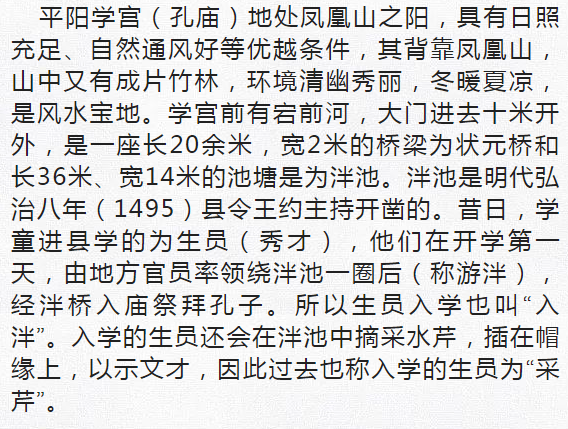 平阳学宫（孔庙）地处凤凰山之阳，具有日照充足、自然通风好等优越条件，其背靠凤凰山，山中又有成片竹林，环境清幽秀丽，冬暖夏凉，是风水宝地。学宫前有宕前河，大门进去十米开外，是一座长20余米，宽2米的桥梁为状元桥和长36米、宽14米的池塘是为泮池。泮池是明代弘治八年（1495）县令王约主持开凿的。昔日，学童进县学的为生员（秀才），他们在开学第一天，由地方官员率领绕泮池一圈后（称游泮），经泮桥入庙祭拜孔子。所以生员入学也叫“入泮”。入学的生员还会在泮池中摘采水芹，插在帽缘上，以示文才，因此过去也称入学的生员为“采芹”。